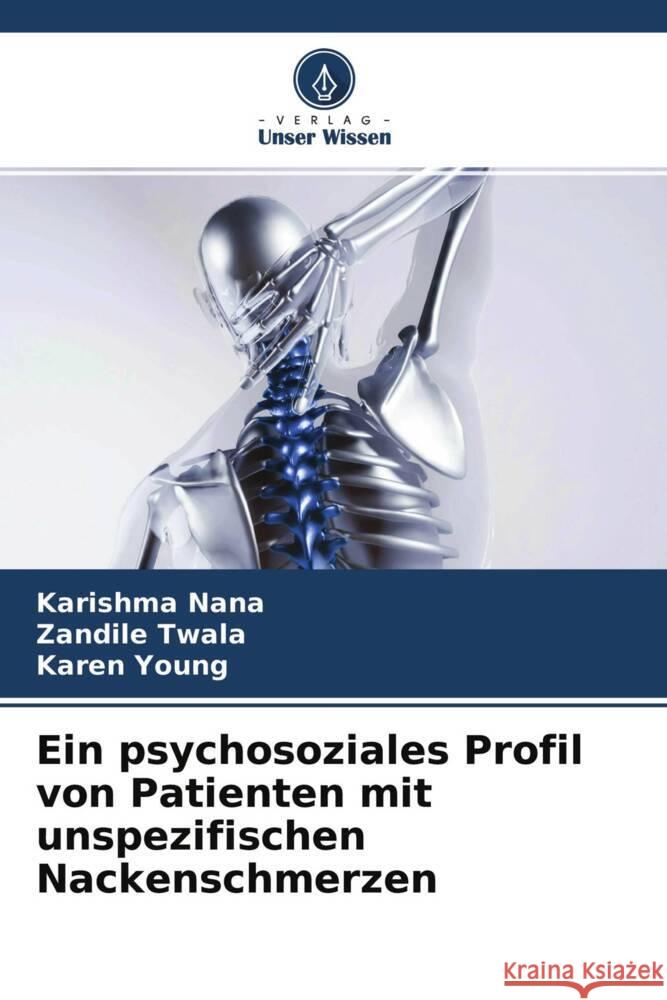 - VERLAG -
Unser Wissen

Karishma Nana
Zandile Twala
Karen Young

Ein psychosoziales Profil von Patienten mit unspezifischen Nackenschmerzen